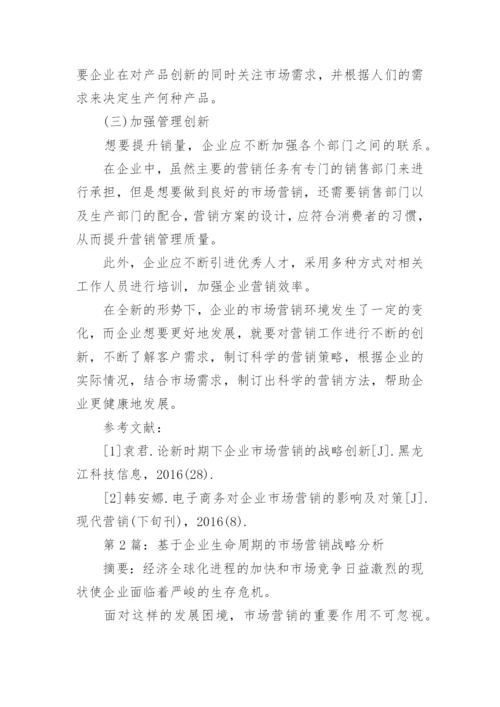 要企业在对产品创新的同时关注市场需求，并根据人们的需求来决定生产何种产品。

(三)加强管理创新

想要提升销量，企业应不断加强各个部门之间的联系。

在企业中，虽然主要的营销任务有专门的销售部门来进行承担，但是想要做到良好的市场营销，还需要销售部门以及生产部门的配合，营销方案的设计，应符合消费者的习惯，从而提升营销管理质量。

此外，企业应不断引进优秀人才，采用多种方式对相关工作人员进行培训，加强企业营销效率。

在全新的形势下，企业的市场营销环境发生了一定的变化，而企业想要更好地发展，就要对营销工作进行不断的创新，不断了解客户需求，制订科学的营销策略，根据企业的实际情况，结合市场需求，制订出科学的营销方法，帮助企业更健康地发展。

参考文献：

[1]袁君.论新时期下企业市场营销的战略创新[J].黑龙江科技信息，2016(28).

[2]韩安娜.电子商务对企业市场营销的影响及对策[J].现代营销(下旬刊)，2016(8).

第2篇：基于企业生命周期的市场营销战略分析

摘要：经济全球化进程的加快和市场竞争日益激烈的现状使企业面临着严峻的生存危机。

面对这样的发展困境，市场营销的重要作用不可忽视。